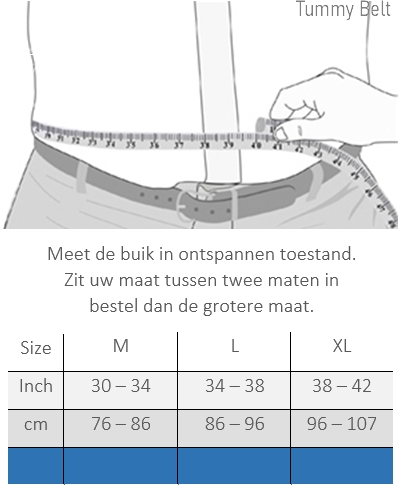 Tummy Belt

30 31 32 33 34 35 36 37 38 39 40 41 42 43 44 45 46 47 48

Meet de buik in ontspannen toestand.
Zit uw maat tussen twee maten in
bestel dan de grotere maat.

| Size | M | L | XL |
|---|---|---|---|
| Inch | 30 – 34 | 34 – 38 | 38 – 42 |
| cm | 76 – 86 | 86 – 96 | 96 – 107 |
| | | | |